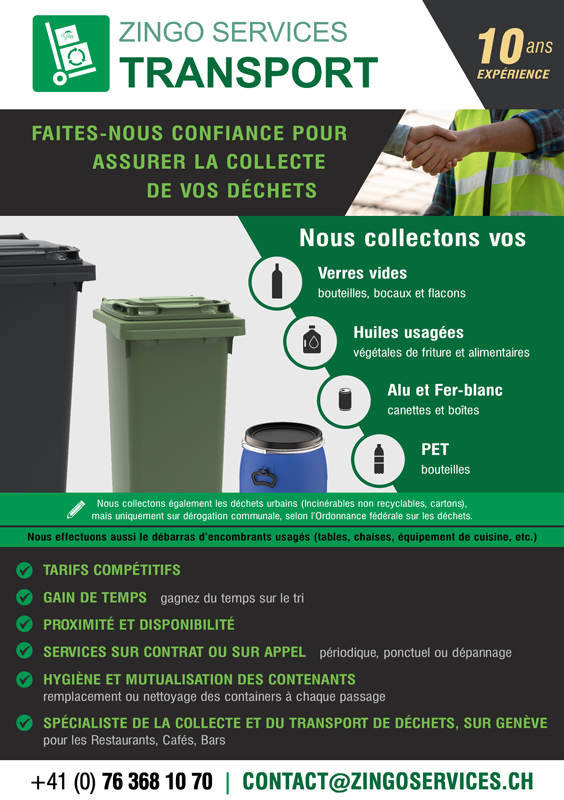 ZINGO SERVICES
TRANSPORT

10 ans
EXPÉRIENCE

FAITES-NOUS CONFIANCE POUR ASSURER LA COLLECTE DE VOS DÉCHETS

Nous collectons vos

Verres vides
bouteilles, bocaux et flacons

Huiles usagées
végétales de friture et alimentaires

Alu et Fer-blanc
canettes et boîtes

PET
bouteilles

Nous collectons également les déchets urbains (Incinérables non recyclables, cartons), mais uniquement sur dérogation communale, selon l'Ordonnance fédérale sur les déchets.

Nous effectuons aussi le débarras d'encombrants usagés (tables, chaises, équipement de cuisine, etc.)

TARIFS COMPÉTITIFS

GAIN DE TEMPS gagnez du temps sur le tri

PROXIMITÉ ET DISPONIBILITÉ

SERVICES SUR CONTRAT OU SUR APPEL périodique, ponctuel ou dépannage

HYGIÈNE ET MUTUALISATION DES CONTENANTS
remplacement ou nettoyage des containers à chaque passage

SPÉCIALISTE DE LA COLLECTE ET DU TRANSPORT DE DÉCHETS, SUR GENÈVE
pour les Restaurants, Cafés, Bars

+41 (0) 76 368 10 70 | CONTACT@ZINGOSERVICES.CH